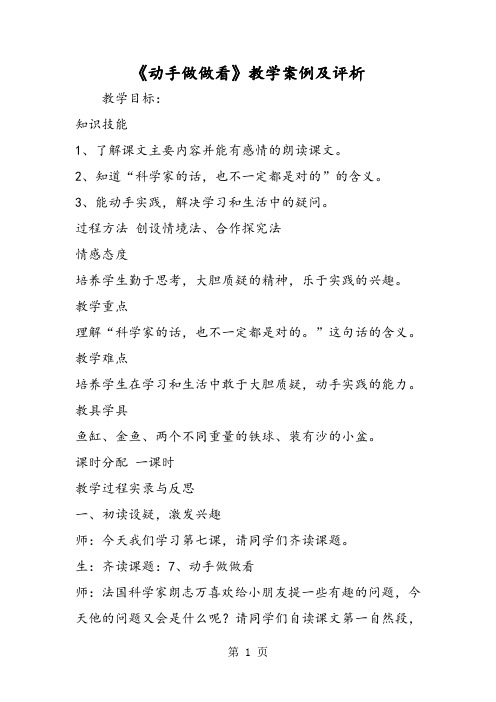 《动手做做看》教学案例及评析

教学目标：

知识技能

1、了解课文主要内容并能有感情的朗读课文。

2、知道“科学家的话，也不一定都是对的”的含义。

3、能动手实践，解决学习和生活中的疑问。

过程方法 创设情境法、合作探究法

情感态度

培养学生勤于思考，大胆质疑的精神，乐于实践的兴趣。

教学重点

理解“科学家的话，也不一定都是对的。”这句话的含义。

教学难点

培养学生在学习和生活中敢于大胆质疑，动手实践的能力。

教具学具

鱼缸、金鱼、两个不同重量的铁球、装有沙的小盆。

课时分配 一课时

教学过程实录与反思

一、初读设疑，激发兴趣

师：今天我们学习第七课，请同学们齐读课题。

生：齐读课题：7、动手做做看

师：法国科学家朗志万喜欢给小朋友提一些有趣的问题，今天他的问题又会是什么呢？请同学们自读课文第一自然段，

第 1 页